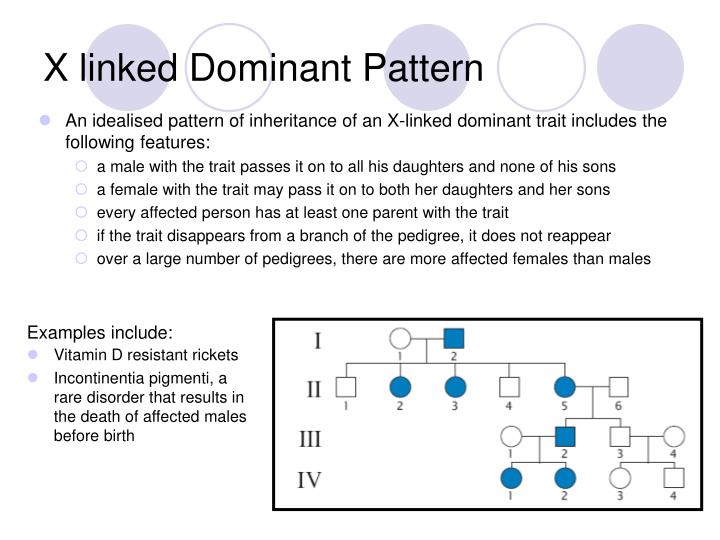 X linked Dominant Pattern

An idealised pattern of inheritance of an X-linked dominant trait includes the following features:

a male with the trait passes it on to all his daughters and none of his sons

a female with the trait may pass it on to both her daughters and her sons

every affected person has at least one parent with the trait

if the trait disappears from a branch of the pedigree, it does not reappear

over a large number of pedigrees, there are more affected females than males

Examples include:

Vitamin D resistant rickets

Incontinentia pigmenti, a rare disorder that results in the death of affected males before birth

I
1 2
II
1 2 3 4 5 6
III
1 2 3 4
IV
1 2 3 4